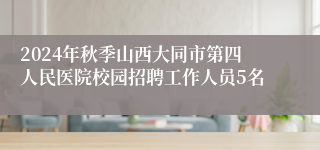 2024年秋季山西大同市第四人民医院校园招聘工作人员5名